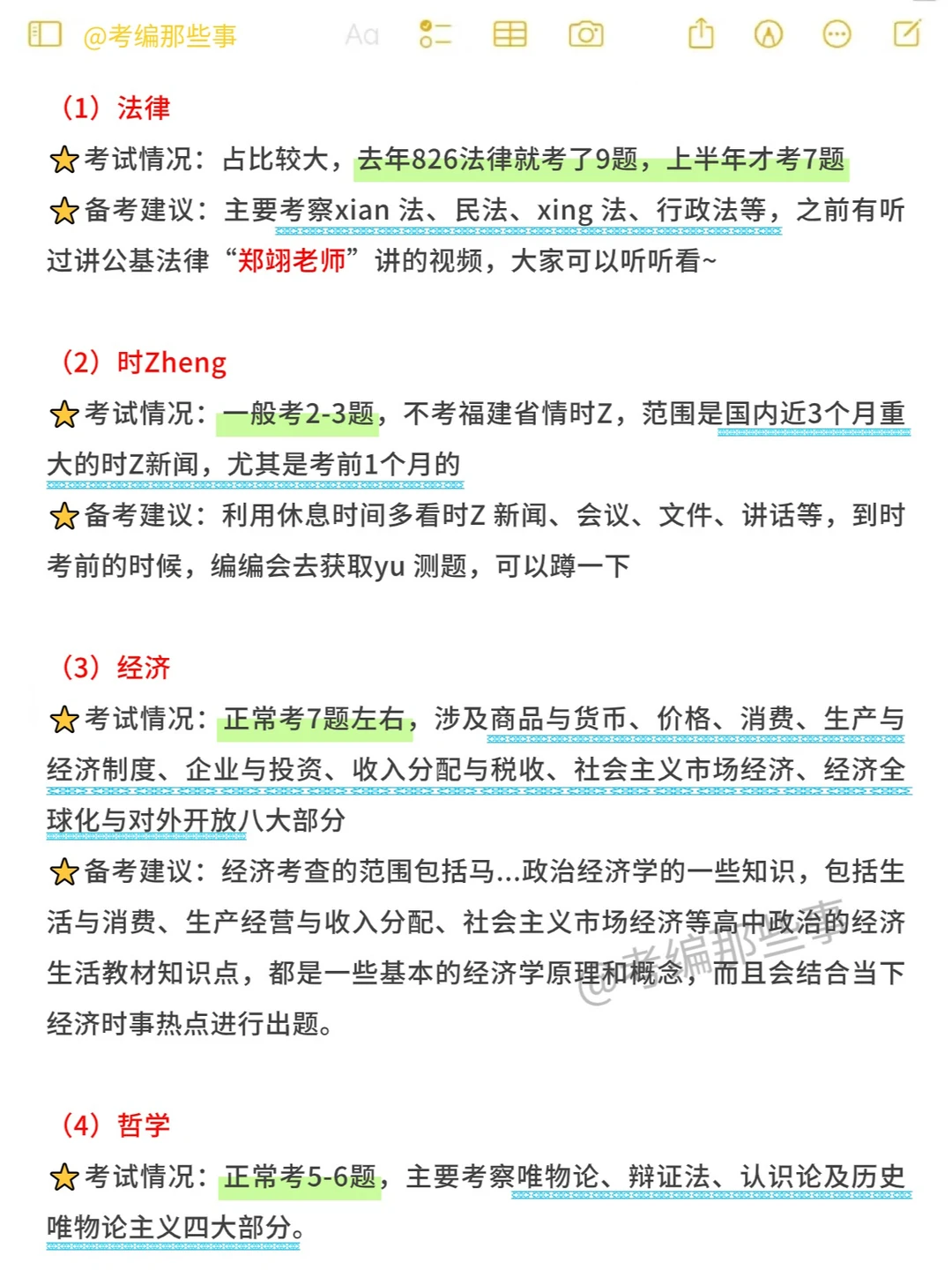 @考编那些事 Aa

（1）法律

考试情况：占比较大，去年826法律就考了9题，上半年才考7题

备考建议：主要考察xian 法、民法、xing 法、行政法等，之前有听过讲公基法律“郑翊老师”讲的视频，大家可以听听看~

（2）时Zheng

考试情况：一般考2-3题，不考福建省情时Z，范围是国内近3个月重大的时Z新闻，尤其是考前1个月的

备考建议：利用休息时间多看时Z 新闻、会议、文件、讲话等，到时考前的时候，编编会去获取yu 测题，可以蹲一下

（3）经济

考试情况：正常考7题左右，涉及商品与货币、价格、消费、生产与经济制度、企业与投资、收入分配与税收、社会主义市场经济、经济全球化与对外开放八大部分

备考建议：经济考查的范围包括马...政治经济学的一些知识，包括生活与消费、生产经营与收入分配、社会主义市场经济等高中政治的经济生活教材知识点，都是一些基本的经济学原理和概念，而且会结合当下经济时事热点进行出题。

@考编那些事

（4）哲学

考试情况：正常考5-6题，主要考察唯物论、辩证法、认识论及历史唯物论主义四大部分。